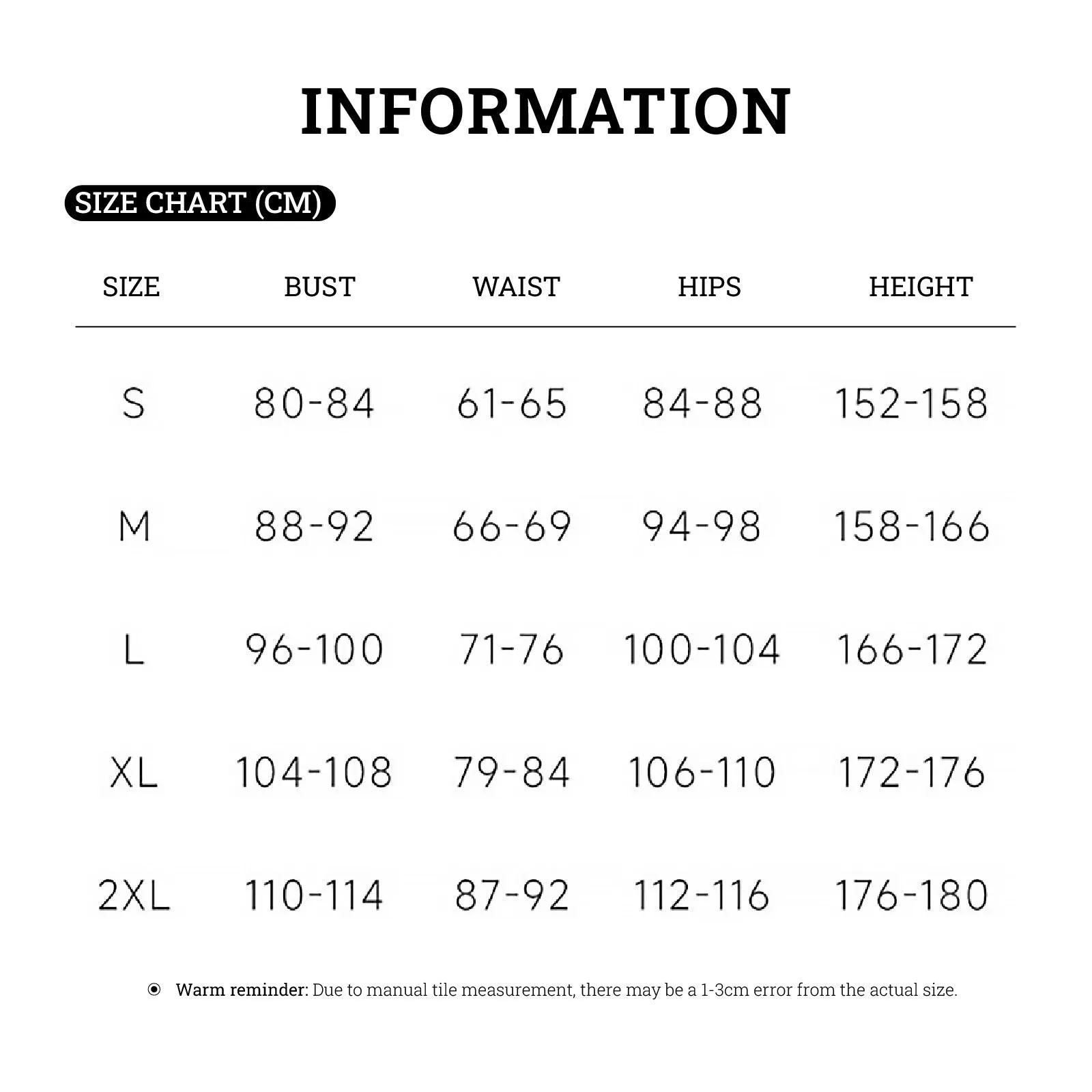 INFORMATION

SIZE CHART (CM)

| SIZE | BUST | WAIST | HIPS | HEIGHT |
|---|---|---|---|---|
| S | 80-84 | 61-65 | 84-88 | 152-158 |
| M | 88-92 | 66-69 | 94-98 | 158-166 |
| L | 96-100 | 71-76 | 100-104 | 166-172 |
| XL | 104-108 | 79-84 | 106-110 | 172-176 |
| 2XL | 110-114 | 87-92 | 112-116 | 176-180 |

Warm reminder: Due to manual tile measurement, there may be a 1-3cm error from the actual size.